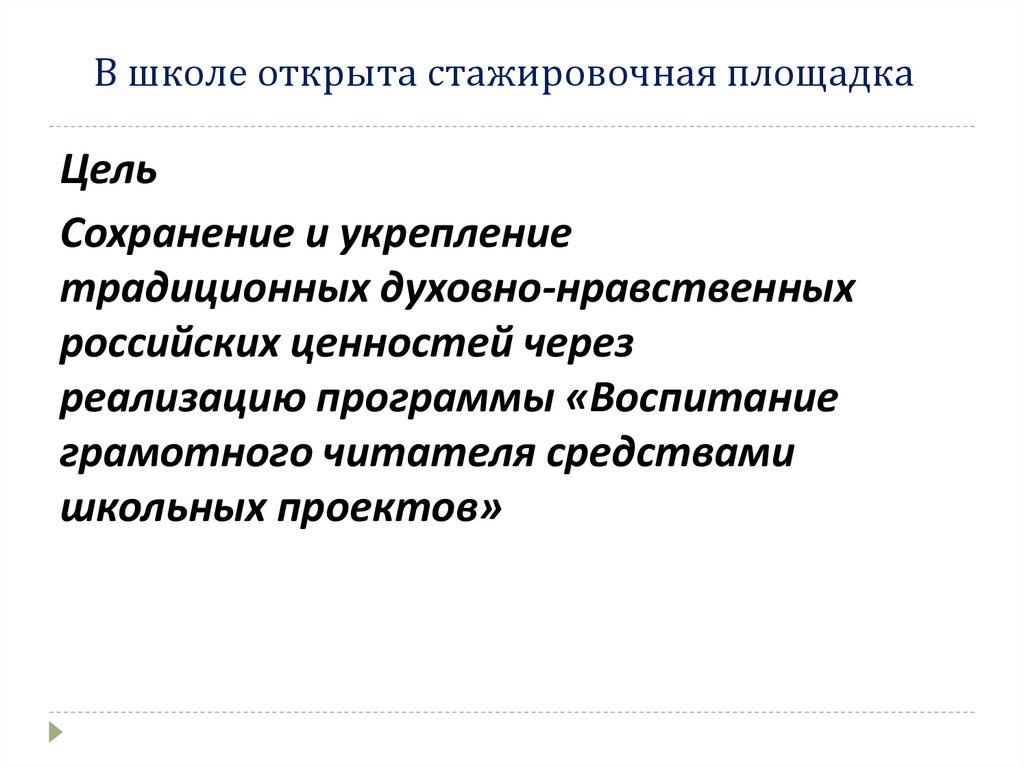 В школе открыта стажировочная площадка

Цель

Сохранение и укрепление традиционных духовно-нравственных российских ценностей через реализацию программы «Воспитание грамотного читателя средствами школьных проектов»